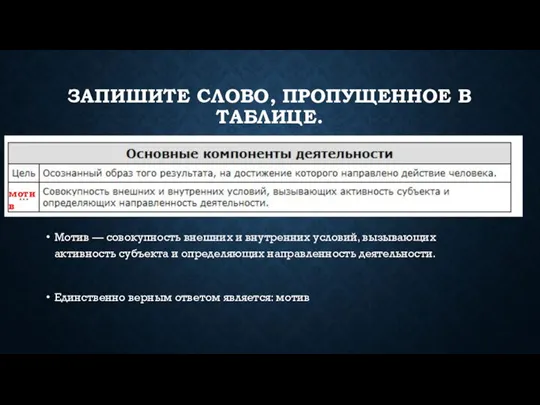 ЗАПИШИТЕ СЛОВО, ПРОПУЩЕННОЕ В ТАБЛИЦЕ.

| Основные компоненты деятельности | |
|---|---|
| Цель | Осознанный образ того результата, на достижение которого направлено действие человека. |
| мотив ... | Совокупность внешних и внутренних условий, вызывающих активность субъекта и определяющих направленность деятельности. |

• Мотив — совокупность внешних и внутренних условий, вызывающих активность субъекта и определяющих направленность деятельности.

• Единственно верным ответом является: мотив